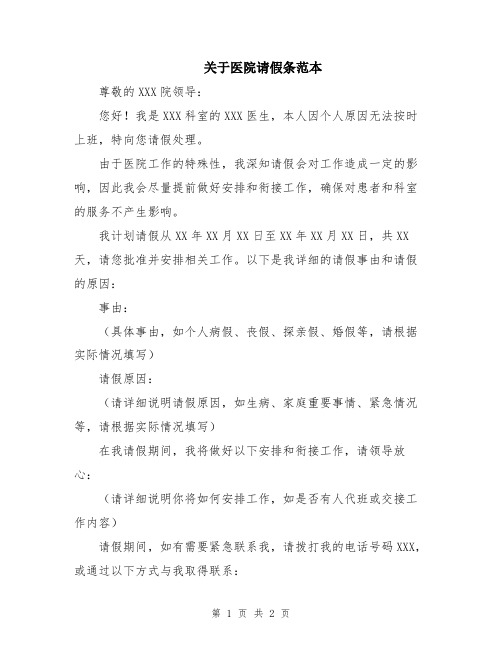 关于医院请假条范本

尊敬的XXX院领导：

您好！我是XXX科室的XXX医生，本人因个人原因无法按时上班，特向您请假处理。

由于医院工作的特殊性，我深知请假会对工作造成一定的影响，因此我会尽量提前做好安排和衔接工作，确保对患者和科室的服务不产生影响。

我计划请假从XX年XX月XX日至XX年XX月XX日，共XX天，请您批准并安排相关工作。以下是我详细的请假事由和请假的原因：

事由：

（具体事由，如个人病假、丧假、探亲假、婚假等，请根据实际情况填写）

请假原因：

（请详细说明请假原因，如生病、家庭重要事情、紧急情况等，请根据实际情况填写）

在我请假期间，我将做好以下安排和衔接工作，请领导放心：

（请详细说明你将如何安排工作，如是否有人代班或交接工作内容）

请假期间，如有需要紧急联系我，请拨打我的电话号码XXX，或通过以下方式与我取得联系：

第 1 页 共 2 页